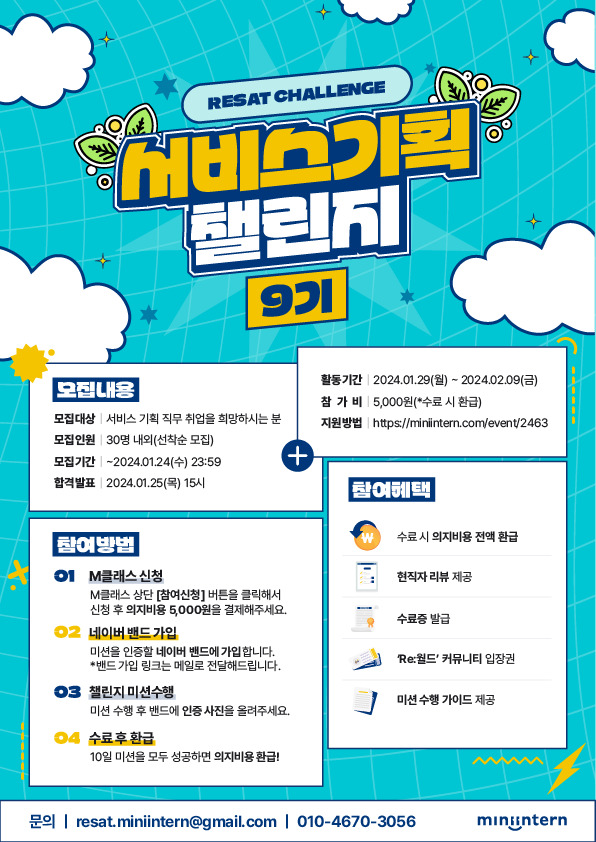 RESAT CHALLENGE

서비스기획 챌린지

9기

모집내용

모집대상 | 서비스 기획 직무 취업을 희망하시는 분
모집인원 | 30명 내외(선착순 모집)
모집기간 | ~2024.01.24(수) 23:59
합격발표 | 2024.01.25(목) 15시

활동기간 | 2024.01.29(월) ~ 2024.02.09(금)
참 가 비 | 5,000원(*수료 시 환급)
지원방법 | https://miniintern.com/event/2463

참여방법

01 M클래스 신청
M클래스 상단 [참여신청] 버튼을 클릭해서 신청 후 의지비용 5,000원을 결제해주세요.

02 네이버 밴드 가입
미션을 인증할 네이버 밴드에 가입합니다.
*밴드 가입 링크는 메일로 전달해드립니다.

03 챌린지 미션수행
미션 수행 후 밴드에 인증 사진을 올려주세요.

04 수료 후 환급
10일 미션을 모두 성공하면 의지비용 환급!

참여혜택

수료 시 의지비용 전액 환급
현직자 리뷰 제공
수료증 발급
'Re:월드' 커뮤니티 입장권
미션 수행 가이드 제공

문의 | resat.miniintern@gmail.com | 010-4670-3056

miniintern